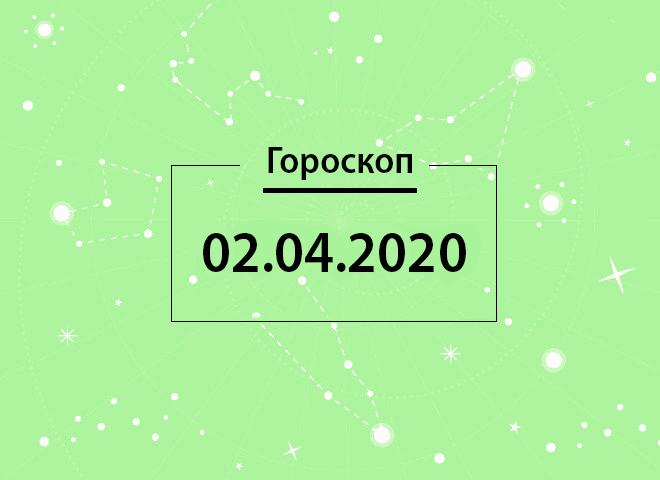 Гороскоп

02.04.2020